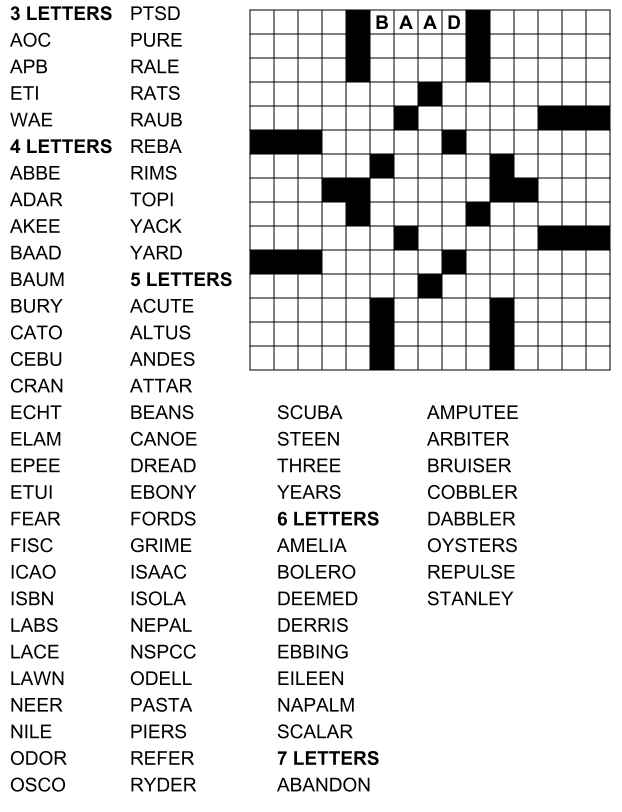 3 LETTERS
AOC
APB
ETI
WAE
4 LETTERS
ABBE
ADAR
AKEE
BAAD
BAUM
BURY
CATO
CEBU
CRAN
ECHT
ELAM
EPEE
ETUI
FEAR
FISC
ICAO
ISBN
LABS
LACE
LAWN
NEER
NILE
ODOR
OSCO

PTSD
PURE
RALE
RATS
RAUB
REBA
RIMS
TOPI
YACK
YARD
5 LETTERS
ACUTE
ALTUS
ANDES
ATTAR
BEANS
CANOE
DREAD
EBONY
FORDS
GRIME
ISAAC
ISOLA
NEPAL
NSPCC
ODELL
PASTA
PIERS
REFER
RYDER

B A A D

SCUBA
STEEN
THREE
YEARS
6 LETTERS
AMELIA
BOLERO
DEEMED
DERRIS
EBBING
EILEEN
NAPALM
SCALAR
7 LETTERS
ABANDON

AMPUTEE
ARBITER
BRUISER
COBBLER
DABBLER
OYSTERS
REPULSE
STANLEY